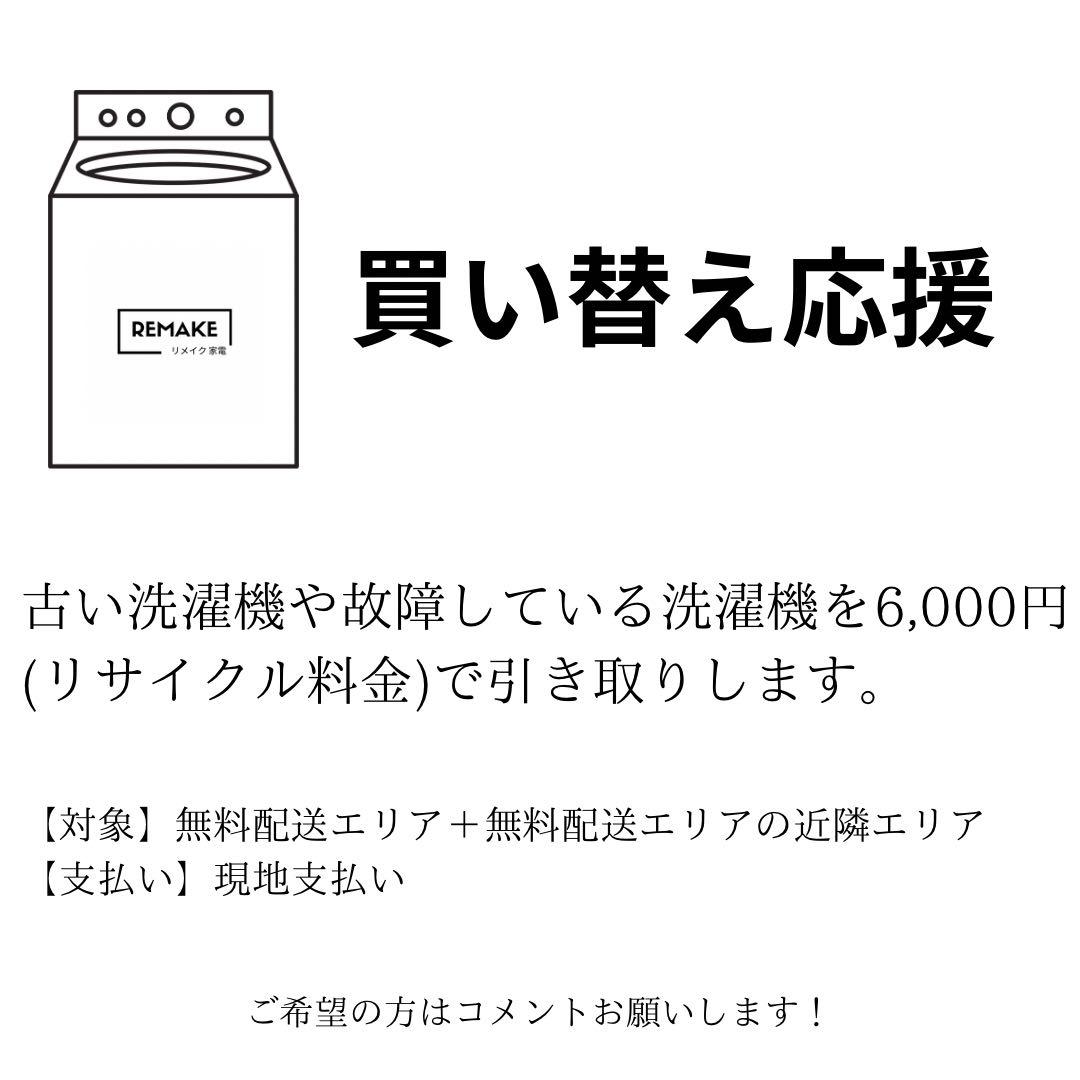 REMAKE
リメイク家電

買い替え応援

古い洗濯機や故障している洗濯機を6,000円(リサイクル料金)で引き取りします。

【対象】無料配送エリア＋無料配送エリアの近隣エリア
【支払い】現地支払い

ご希望の方はコメントお願いします！